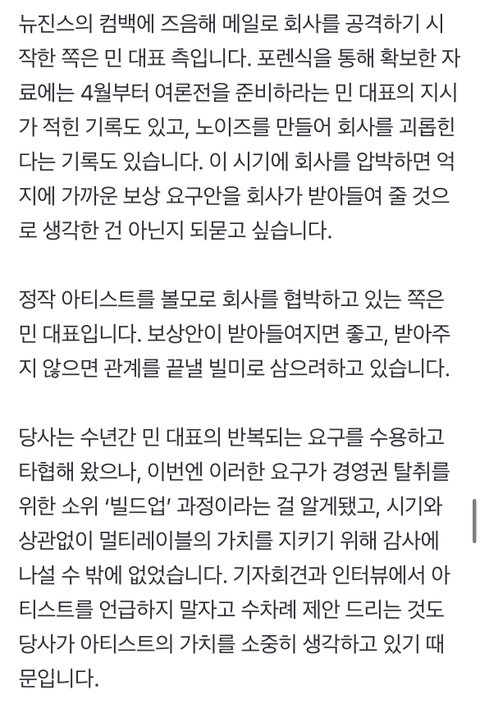 뉴진스의 컴백에 즈음해 메일로 회사를 공격하기 시작한 쪽은 민 대표 측입니다. 포렌식을 통해 확보한 자료에는 4월부터 여론전을 준비하라는 민 대표의 지시가 적힌 기록도 있고, 노이즈를 만들어 회사를 괴롭힌다는 기록도 있습니다. 이 시기에 회사를 압박하면 억지에 가까운 보상 요구안을 회사가 받아들여 줄 것으로 생각한 건 아닌지 되묻고 싶습니다.

정작 아티스트를 볼모로 회사를 협박하고 있는 쪽은 민 대표입니다. 보상안이 받아들여지면 좋고, 받아주지 않으면 관계를 끝낼 빌미로 삼으려하고 있습니다.

당사는 수년간 민 대표의 반복되는 요구를 수용하고 타협해 왔으나, 이번엔 이러한 요구가 경영권 탈취를 위한 소위 '빌드업' 과정이라는 걸 알게됐고, 시기와 상관없이 멀티레이블의 가치를 지키기 위해 감사에 나설 수 밖에 없었습니다. 기자회견과 인터뷰에서 아티스트를 언급하지 말자고 수차례 제안 드리는 것도 당사가 아티스트의 가치를 소중히 생각하고 있기 때문입니다.